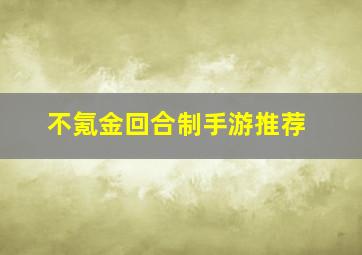 不氪金回合制手游推荐